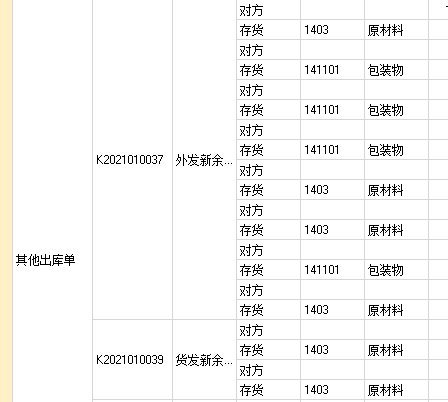 | | | | | | |
|---|---|---|---|---|---|
| 其他出库单 | K2021010037 | 外发新余… | 对方 | | |
| | | | 存货 | 1403 | 原材料 |
| | | | 对方 | | |
| | | | 存货 | 141101 | 包装物 |
| | | | 对方 | | |
| | | | 存货 | 141101 | 包装物 |
| | | | 对方 | | |
| | | | 存货 | 141101 | 包装物 |
| | | | 对方 | | |
| | | | 存货 | 1403 | 原材料 |
| | | | 对方 | | |
| | | | 存货 | 1403 | 原材料 |
| | | | 对方 | | |
| | | | 存货 | 141101 | 包装物 |
| | | | 对方 | | |
| | | | 存货 | 1403 | 原材料 |
| | K2021010039 | 货发新余… | 对方 | | |
| | | | 存货 | 1403 | 原材料 |
| | | | 对方 | | |
| | | | 存货 | 1403 | 原材料 |